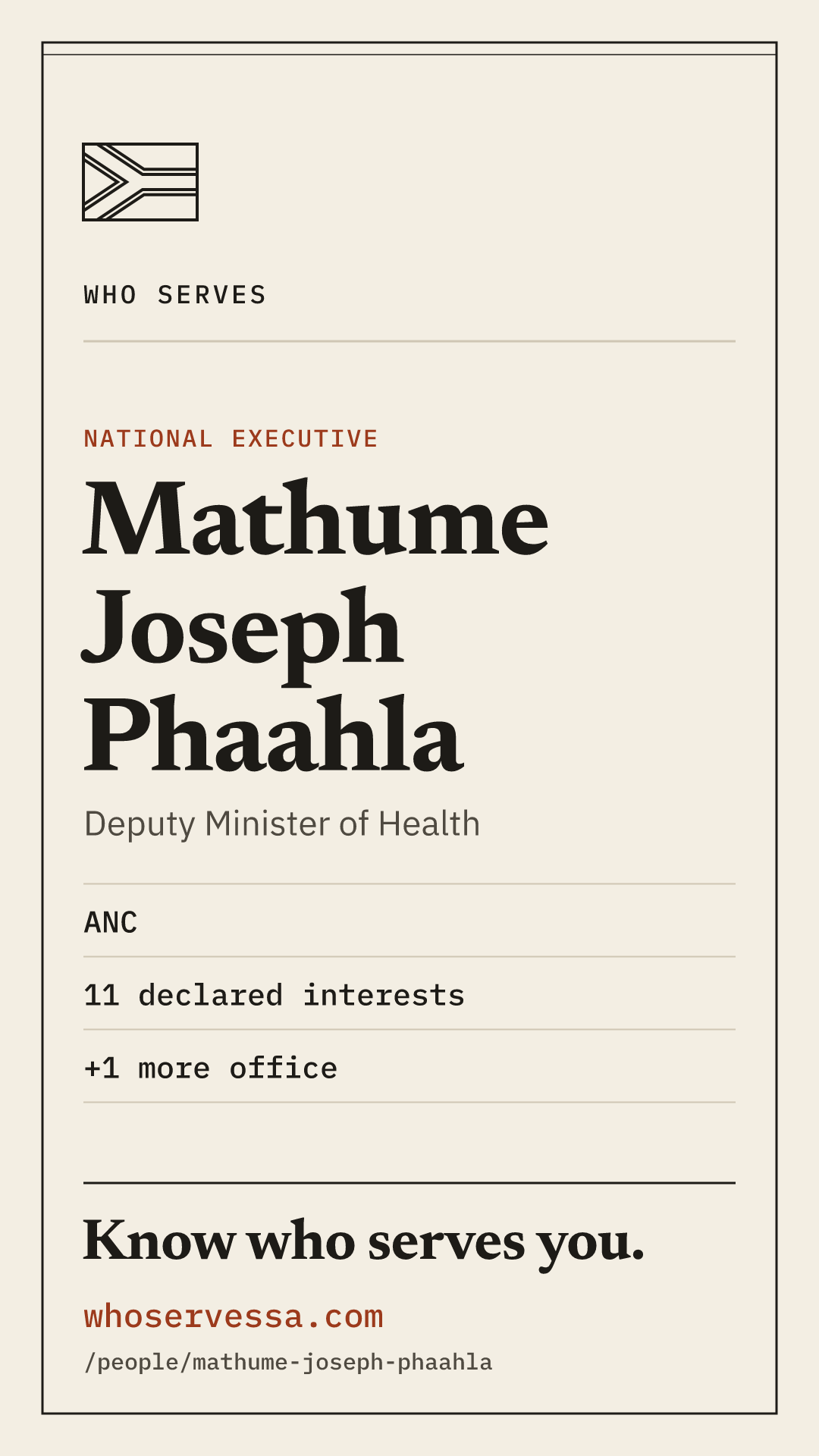 WHO SERVES

NATIONAL EXECUTIVE

Mathume Joseph Phaahla

Deputy Minister of Health

ANC

11 declared interests

+1 more office

Know who serves you.

whoservessa.com

/people/mathume-joseph-phaahla